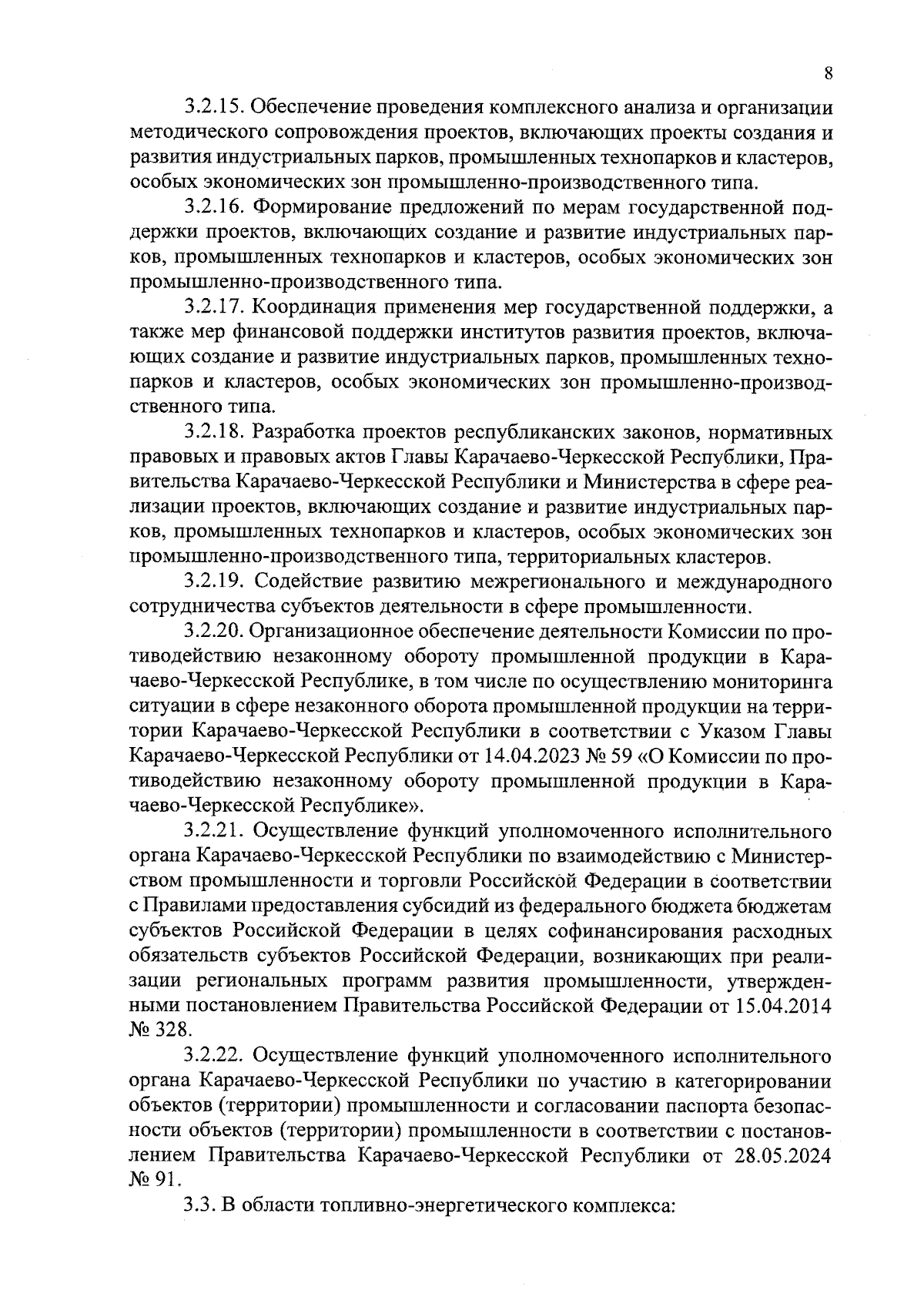 8

3.2.15. Обеспечение проведения комплексного анализа и организации методического сопровождения проектов, включающих проекты создания и развития индустриальных парков, промышленных технопарков и кластеров, особых экономических зон промышленно-производственного типа.

3.2.16. Формирование предложений по мерам государственной поддержки проектов, включающих создание и развитие индустриальных парков, промышленных технопарков и кластеров, особых экономических зон промышленно-производственного типа.

3.2.17. Координация применения мер государственной поддержки, а также мер финансовой поддержки институтов развития проектов, включающих создание и развитие индустриальных парков, промышленных технопарков и кластеров, особых экономических зон промышленно-производственного типа.

3.2.18. Разработка проектов республиканских законов, нормативных правовых и правовых актов Главы Карачаево-Черкесской Республики, Правительства Карачаево-Черкесской Республики и Министерства в сфере реализации проектов, включающих создание и развитие индустриальных парков, промышленных технопарков и кластеров, особых экономических зон промышленно-производственного типа, территориальных кластеров.

3.2.19. Содействие развитию межрегионального и международного сотрудничества субъектов деятельности в сфере промышленности.

3.2.20. Организационное обеспечение деятельности Комиссии по противодействию незаконному обороту промышленной продукции в Карачаево-Черкесской Республике, в том числе по осуществлению мониторинга ситуации в сфере незаконного оборота промышленной продукции на территории Карачаево-Черкесской Республики в соответствии с Указом Главы Карачаево-Черкесской Республики от 14.04.2023 № 59 «О Комиссии по противодействию незаконному обороту промышленной продукции в Карачаево-Черкесской Республике».

3.2.21. Осуществление функций уполномоченного исполнительного органа Карачаево-Черкесской Республики по взаимодействию с Министерством промышленности и торговли Российской Федерации в соответствии с Правилами предоставления субсидий из федерального бюджета бюджетам субъектов Российской Федерации в целях софинансирования расходных обязательств субъектов Российской Федерации, возникающих при реализации региональных программ развития промышленности, утвержденными постановлением Правительства Российской Федерации от 15.04.2014 № 328.

3.2.22. Осуществление функций уполномоченного исполнительного органа Карачаево-Черкесской Республики по участию в категорировании объектов (территории) промышленности и согласовании паспорта безопасности объектов (территории) промышленности в соответствии с постановлением Правительства Карачаево-Черкесской Республики от 28.05.2024 № 91.

3.3. В области топливно-энергетического комплекса: